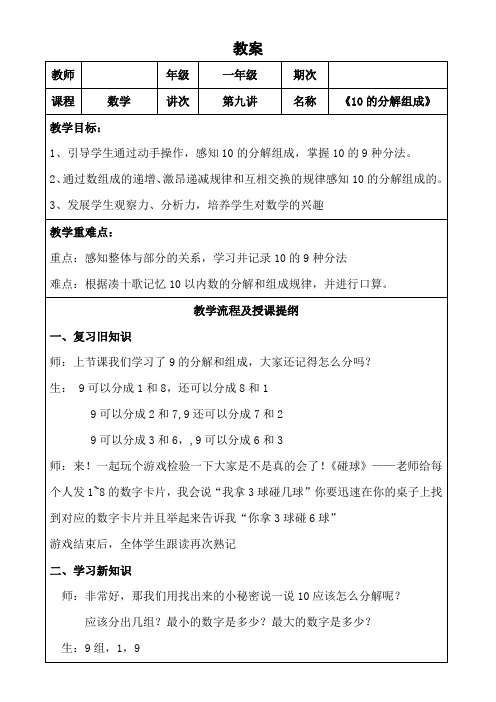 教案

| 教师 |  | 年级 | 一年级 | 期次 |  |
|---|---|---|---|---|---|
| 课程 | 数学 | 讲次 | 第九讲 | 名称 | 《10 的分解组成》 |

教学目标：

1、引导学生通过动手操作，感知 10 的分解组成，掌握 10 的 9 种分法。

2、通过数组成的递增、激昂递减规律和互相交换的规律感知 10 的分解组成的。

3、发展学生观察力、分析力，培养学生对数学的兴趣

教学重难点：

重点：感知整体与部分的关系，学习并记录 10 的 9 种分法

难点：根据凑十歌记忆 10 以内数的分解和组成规律，并进行口算。

教学流程及授课提纲

一、复习旧知识

师：上节课我们学习了 9 的分解和组成，大家还记得怎么分吗？

生：  9 可以分成 1 和 8，还可以分成 8 和 1

9 可以分成 2 和 7，9 还可以分成 7 和 2

9 可以分成 3 和 6，，9 可以分成 6 和 3

师：来！一起玩个游戏检验一下大家是不是真的会了！《碰球》——老师给每个人发 1~8 的数字卡片，我会说“我拿 3 球碰几球”你要迅速在你的桌子上找到对应的数字卡片并且举起来告诉我“你拿 3 球碰 6 球”

游戏结束后，全体学生跟读再次熟记

二、学习新知识

师：非常好，那我们用找出来的小秘密说一说 10 应该怎么分解呢？

应该分出几组？最小的数字是多少？最大的数字是多少？

生：9 组，1，9